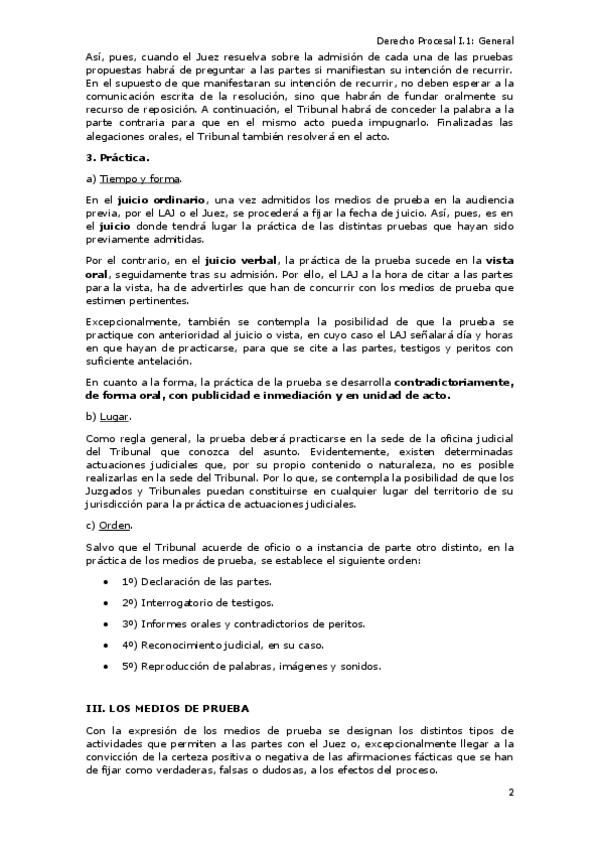 Derecho Procesal I.1: General

Así, pues, cuando el Juez resuelva sobre la admisión de cada una de las pruebas propuestas habrá de preguntar a las partes si manifiestan su intención de recurrir. En el supuesto de que manifestaran su intención de recurrir, no deben esperar a la comunicación escrita de la resolución, sino que habrán de fundar oralmente su recurso de reposición. A continuación, el Tribunal habrá de conceder la palabra a la parte contraria para que en el mismo acto pueda impugnarlo. Finalizadas las alegaciones orales, el Tribunal también resolverá en el acto.

3. Práctica.

a) Tiempo y forma.

En el juicio ordinario, una vez admitidos los medios de prueba en la audiencia previa, por el LAJ o el Juez, se procederá a fijar la fecha de juicio. Así, pues, es en el juicio donde tendrá lugar la práctica de las distintas pruebas que hayan sido previamente admitidas.

Por el contrario, en el juicio verbal, la práctica de la prueba sucede en la vista oral, seguidamente tras su admisión. Por ello, el LAJ a la hora de citar a las partes para la vista, ha de advertirles que han de concurrir con los medios de prueba que estimen pertinentes.

Excepcionalmente, también se contempla la posibilidad de que la prueba se practique con anterioridad al juicio o vista, en cuyo caso el LAJ señalará día y horas en que hayan de practicarse, para que se cite a las partes, testigos y peritos con suficiente antelación.

En cuanto a la forma, la práctica de la prueba se desarrolla contradictoriamente, de forma oral, con publicidad e inmediación y en unidad de acto.

b) Lugar.

Como regla general, la prueba deberá practicarse en la sede de la oficina judicial del Tribunal que conozca del asunto. Evidentemente, existen determinadas actuaciones judiciales que, por su propio contenido o naturaleza, no es posible realizarlas en la sede del Tribunal. Por lo que, se contempla la posibilidad de que los Juzgados y Tribunales puedan constituirse en cualquier lugar del territorio de su jurisdicción para la práctica de actuaciones judiciales.

c) Orden.

Salvo que el Tribunal acuerde de oficio o a instancia de parte otro distinto, en la práctica de los medios de prueba, se establece el siguiente orden:

• 1º) Declaración de las partes.
• 2º) Interrogatorio de testigos.
• 3º) Informes orales y contradictorios de peritos.
• 4º) Reconocimiento judicial, en su caso.
• 5º) Reproducción de palabras, imágenes y sonidos.

III. LOS MEDIOS DE PRUEBA

Con la expresión de los medios de prueba se designan los distintos tipos de actividades que permiten a las partes con el Juez o, excepcionalmente llegar a la convicción de la certeza positiva o negativa de las afirmaciones fácticas que se han de fijar como verdaderas, falsas o dudosas, a los efectos del proceso.

2